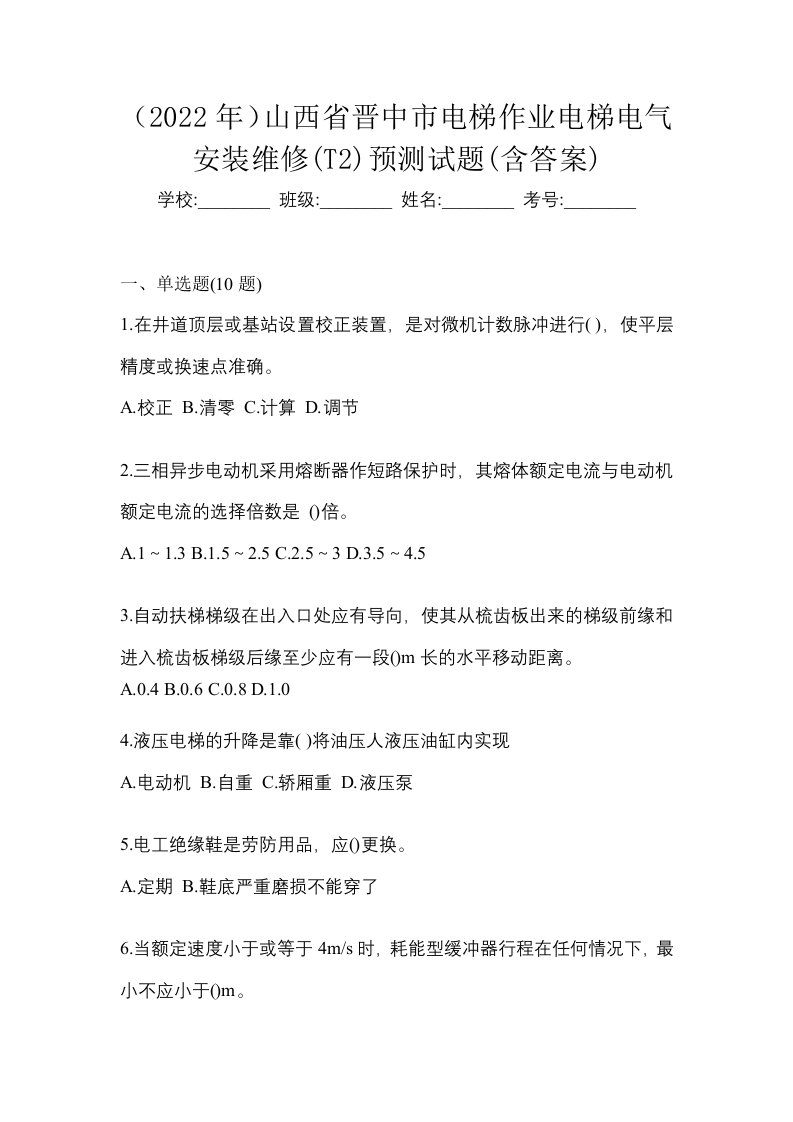 （2022 年）山西省晋中市电梯作业电梯电气安装维修(T2)预测试题(含答案)

学校:________ 班级:________ 姓名:________ 考号:________

一、单选题(10 题)

1.在井道顶层或基站设置校正装置，是对微机计数脉冲进行( )，使平层精度或换速点准确。

A.校正 B.清零 C.计算 D.调节

2.三相异步电动机采用熔断器作短路保护时，其熔体额定电流与电动机额定电流的选择倍数是 ()倍。

A.1 ~ 1.3 B.1.5 ~ 2.5 C.2.5 ~ 3 D.3.5 ~ 4.5

3.自动扶梯梯级在出入口处应有导向，使其从梳齿板出来的梯级前缘和进入梳齿板梯级后缘至少应有一段()m 长的水平移动距离。

A.0.4 B.0.6 C.0.8 D.1.0

4.液压电梯的升降是靠( )将油压人液压油缸内实现

A.电动机 B.自重 C.轿厢重 D.液压泵

5.电工绝缘鞋是劳防用品，应()更换。

A.定期 B.鞋底严重磨损不能穿了

6.当额定速度小于或等于 4m/s 时，耗能型缓冲器行程在任何情况下，最小不应小于()m。